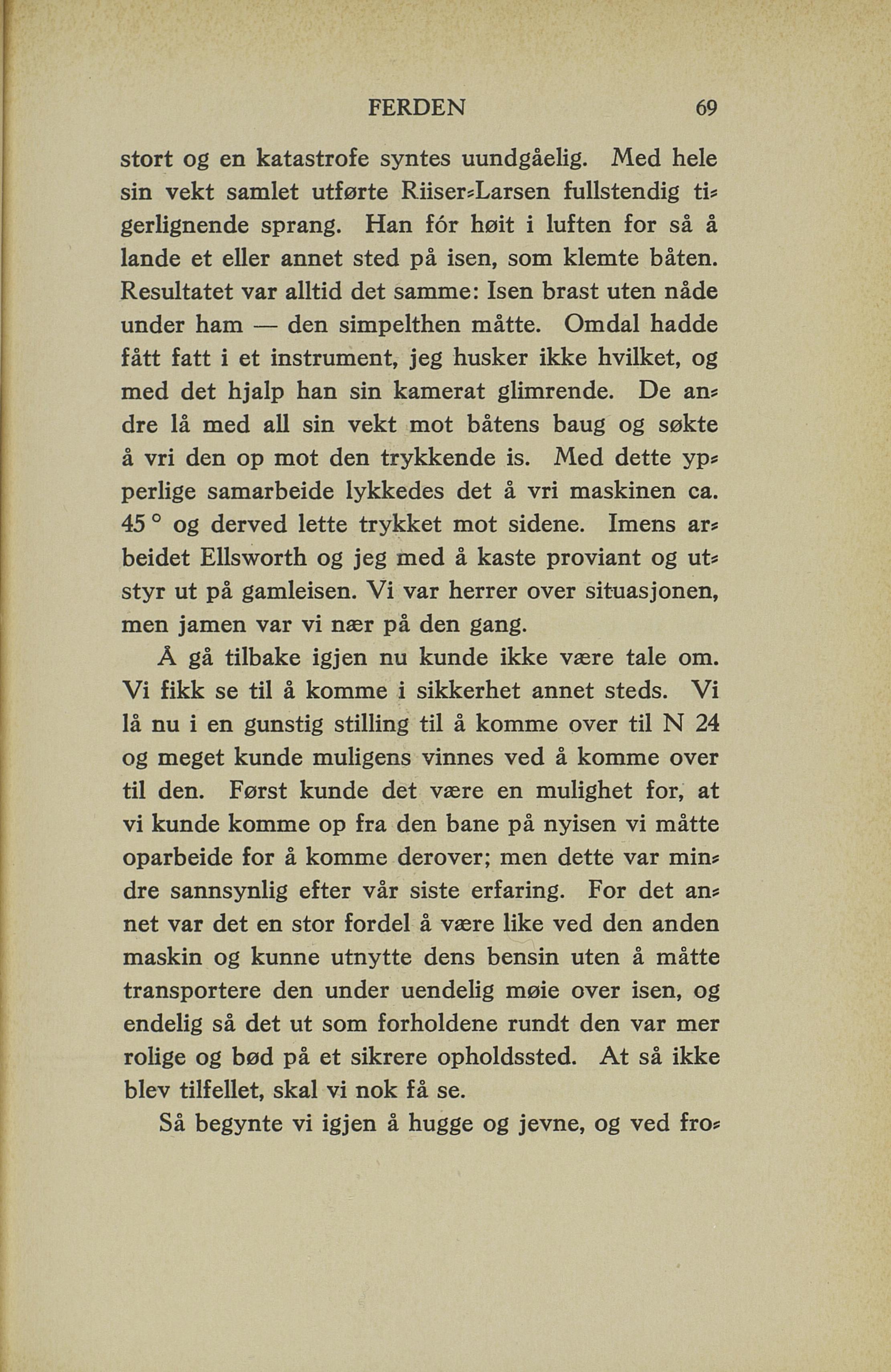 FERDEN 69

stort og en katastrofe syntes uundgåelig. Med hele sin vekt samlet utførte Riiser-Larsen fullstendig tigerlignende sprang. Han fór høit i luften for så å lande et eller annet sted på isen, som klemte båten. Resultatet var alltid det samme: Isen brast uten nåde under ham — den simpelthen måtte. Omdal hadde fått fatt i et instrument, jeg husker ikke hvilket, og med det hjalp han sin kamerat glimrende. De andre lå med all sin vekt mot båtens baug og søkte å vri den op mot den trykkende is. Med dette ypperlige samarbeide lykkedes det å vri maskinen ca. 45 ° og derved lette trykket mot sidene. Imens arbeidet Ellsworth og jeg med å kaste proviant og utstyr ut på gamleisen. Vi var herrer over situasjonen, men jamen var vi nær på den gang.

Å gå tilbake igjen nu kunde ikke være tale om. Vi fikk se til å komme i sikkerhet annet steds. Vi lå nu i en gunstig stilling til å komme over til N 24 og meget kunde muligens vinnes ved å komme over til den. Først kunde det være en mulighet for, at vi kunde komme op fra den bane på nyisen vi måtte oparbeide for å komme derover; men dette var mindre sannsynlig efter vår siste erfaring. For det annet var det en stor fordel å være like ved den anden maskin og kunne utnytte dens bensin uten å måtte transportere den under uendelig møie over isen, og endelig så det ut som forholdene rundt den var mer rolige og bød på et sikrere opholdssted. At så ikke blev tilfellet, skal vi nok få se.

Så begynte vi igjen å hugge og jevne, og ved fro-